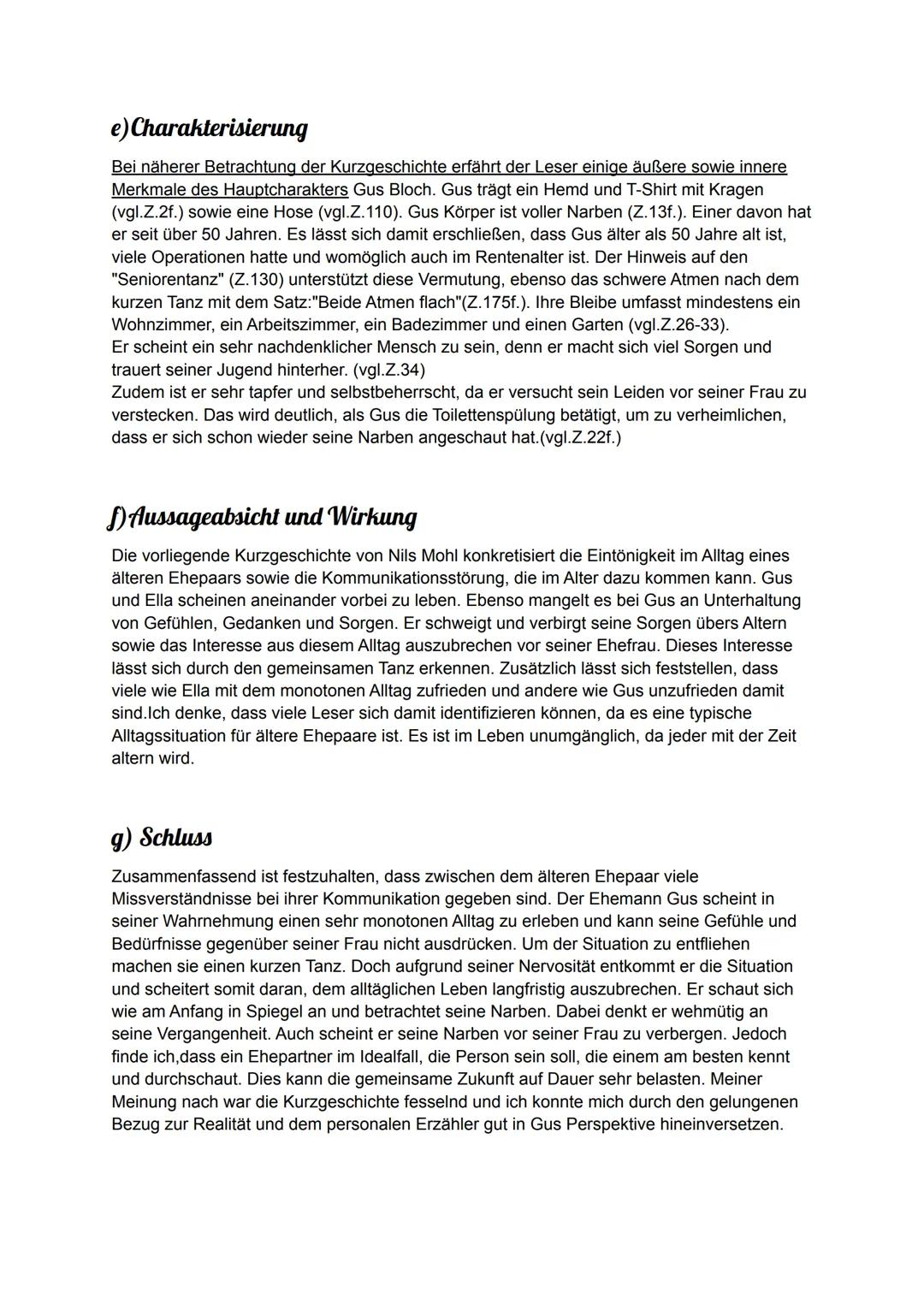 e)Charakterisierung

Bei näherer Betrachtung der Kurzgeschichte erfährt der Leser einige äußere sowie innere Merkmale des Hauptcharakters Gus Bloch. Gus trägt ein Hemd und T-Shirt mit Kragen (vgl.Z.2f.) sowie eine Hose (vgl.Z.110). Gus Körper ist voller Narben (Z.13f.). Einer davon hat er seit über 50 Jahren. Es lässt sich damit erschließen, dass Gus älter als 50 Jahre alt ist, viele Operationen hatte und womöglich auch im Rentenalter ist. Der Hinweis auf den "Seniorentanz" (Z.130) unterstützt diese Vermutung, ebenso das schwere Atmen nach dem kurzen Tanz mit dem Satz:"Beide Atmen flach"(Z.175f.). Ihre Bleibe umfasst mindestens ein Wohnzimmer, ein Arbeitszimmer, ein Badezimmer und einen Garten (vgl.Z.26-33).
Er scheint ein sehr nachdenklicher Mensch zu sein, denn er macht sich viel Sorgen und trauert seiner Jugend hinterher. (vgl.Z.34)
Zudem ist er sehr tapfer und selbstbeherrscht, da er versucht sein Leiden vor seiner Frau zu verstecken. Das wird deutlich, als Gus die Toilettenspülung betätigt, um zu verheimlichen, dass er sich schon wieder seine Narben angeschaut hat.(vgl.Z.22f.)

f)Aussageabsicht und Wirkung

Die vorliegende Kurzgeschichte von Nils Mohl konkretisiert die Eintönigkeit im Alltag eines älteren Ehepaars sowie die Kommunikationsstörung, die im Alter dazu kommen kann. Gus und Ella scheinen aneinander vorbei zu leben. Ebenso mangelt es bei Gus an Unterhaltung von Gefühlen, Gedanken und Sorgen. Er schweigt und verbirgt seine Sorgen übers Altern sowie das Interesse aus diesem Alltag auszubrechen vor seiner Ehefrau. Dieses Interesse lässt sich durch den gemeinsamen Tanz erkennen. Zusätzlich lässt sich feststellen, dass viele wie Ella mit dem monotonen Alltag zufrieden und andere wie Gus unzufrieden damit sind.Ich denke, dass viele Leser sich damit identifizieren können, da es eine typische Alltagssituation für ältere Ehepaare ist. Es ist im Leben unumgänglich, da jeder mit der Zeit altern wird.

g) Schluss

Zusammenfassend ist festzuhalten, dass zwischen dem älteren Ehepaar viele Missverständnisse bei ihrer Kommunikation gegeben sind. Der Ehemann Gus scheint in seiner Wahrnehmung einen sehr monotonen Alltag zu erleben und kann seine Gefühle und Bedürfnisse gegenüber seiner Frau nicht ausdrücken. Um der Situation zu entfliehen machen sie einen kurzen Tanz. Doch aufgrund seiner Nervosität entkommt er die Situation und scheitert somit daran, dem alltäglichen Leben langfristig auszubrechen. Er schaut sich wie am Anfang in Spiegel an und betrachtet seine Narben. Dabei denkt er wehmütig an seine Vergangenheit. Auch scheint er seine Narben vor seiner Frau zu verbergen. Jedoch finde ich,dass ein Ehepartner im Idealfall, die Person sein soll, die einem am besten kennt und durchschaut. Dies kann die gemeinsame Zukunft auf Dauer sehr belasten. Meiner Meinung nach war die Kurzgeschichte fesselnd und ich konnte mich durch den gelungenen Bezug zur Realität und dem personalen Erzähler gut in Gus Perspektive hineinversetzen.